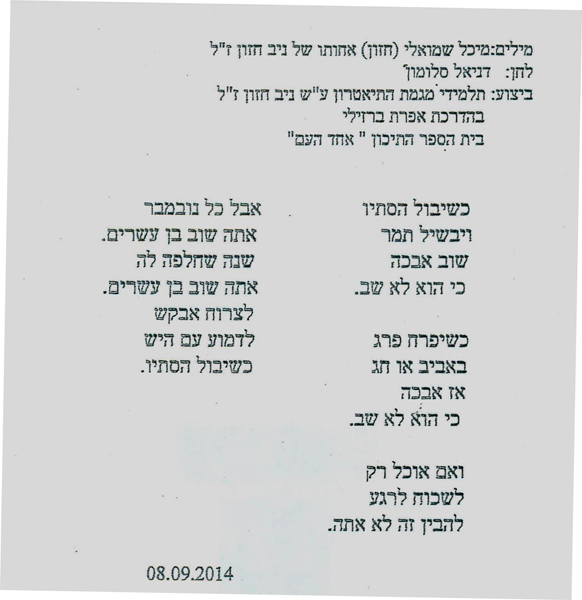 מילים:מיכל שמואלי (חזון) אחותו של ניב חזון ז"ל
לחן: דניאל סלומון
ביצוע: תלמידי מגמת התיאטרון ע"ש ניב חזון ז"ל
בהדרכת אפרת ברזילי
בית הספר התיכון " אחד העם"

כשיבול הסתיו
ויבשיל תמר
שוב אבכה
כי הוא לא שב.

כשיפרח פרג
באביב או חג
אז אבכה
כי הוא לא שב.

ואם אוכל רק
לשכוח לרגע
להבין זה לא אתה.

אבל כל נובמבר
אתה שוב בן עשרים.
שנה שחלפה לה
אתה שוב בן עשרים.
לצרוח אבקש
לדמוע עם היש
כשיבול הסתיו.

08.09.2014